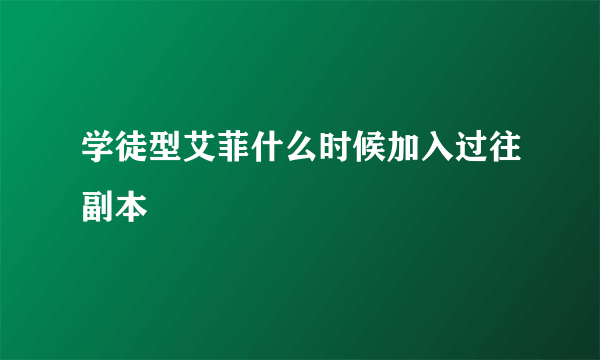 学徒型艾菲什么时候加入过往副本